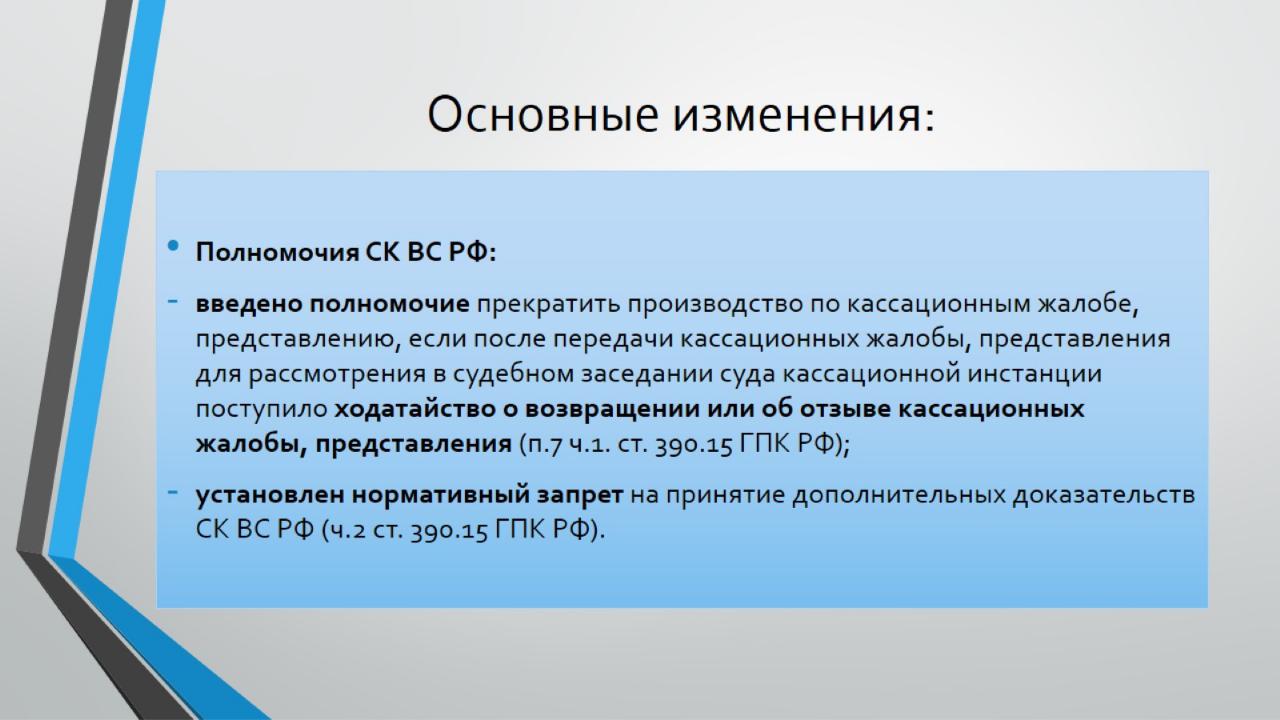 Основные изменения:

• Полномочия СК ВС РФ:

- введено полномочие прекратить производство по кассационным жалобе, представлению, если после передачи кассационных жалобы, представления для рассмотрения в судебном заседании суда кассационной инстанции поступило ходатайство о возвращении или об отзыве кассационных жалобы, представления (п.7 ч.1. ст. 390.15 ГПК РФ);

- установлен нормативный запрет на принятие дополнительных доказательств СК ВС РФ (ч.2 ст. 390.15 ГПК РФ).